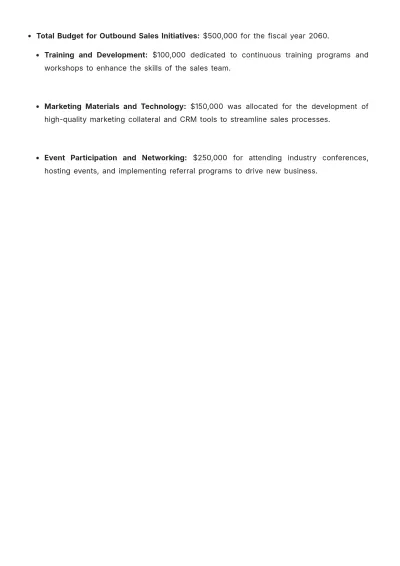 • Total Budget for Outbound Sales Initiatives: $500,000 for the fiscal year 2060.

• Training and Development: $100,000 dedicated to continuous training programs and workshops to enhance the skills of the sales team.

• Marketing Materials and Technology: $150,000 was allocated for the development of high-quality marketing collateral and CRM tools to streamline sales processes.

• Event Participation and Networking: $250,000 for attending industry conferences, hosting events, and implementing referral programs to drive new business.